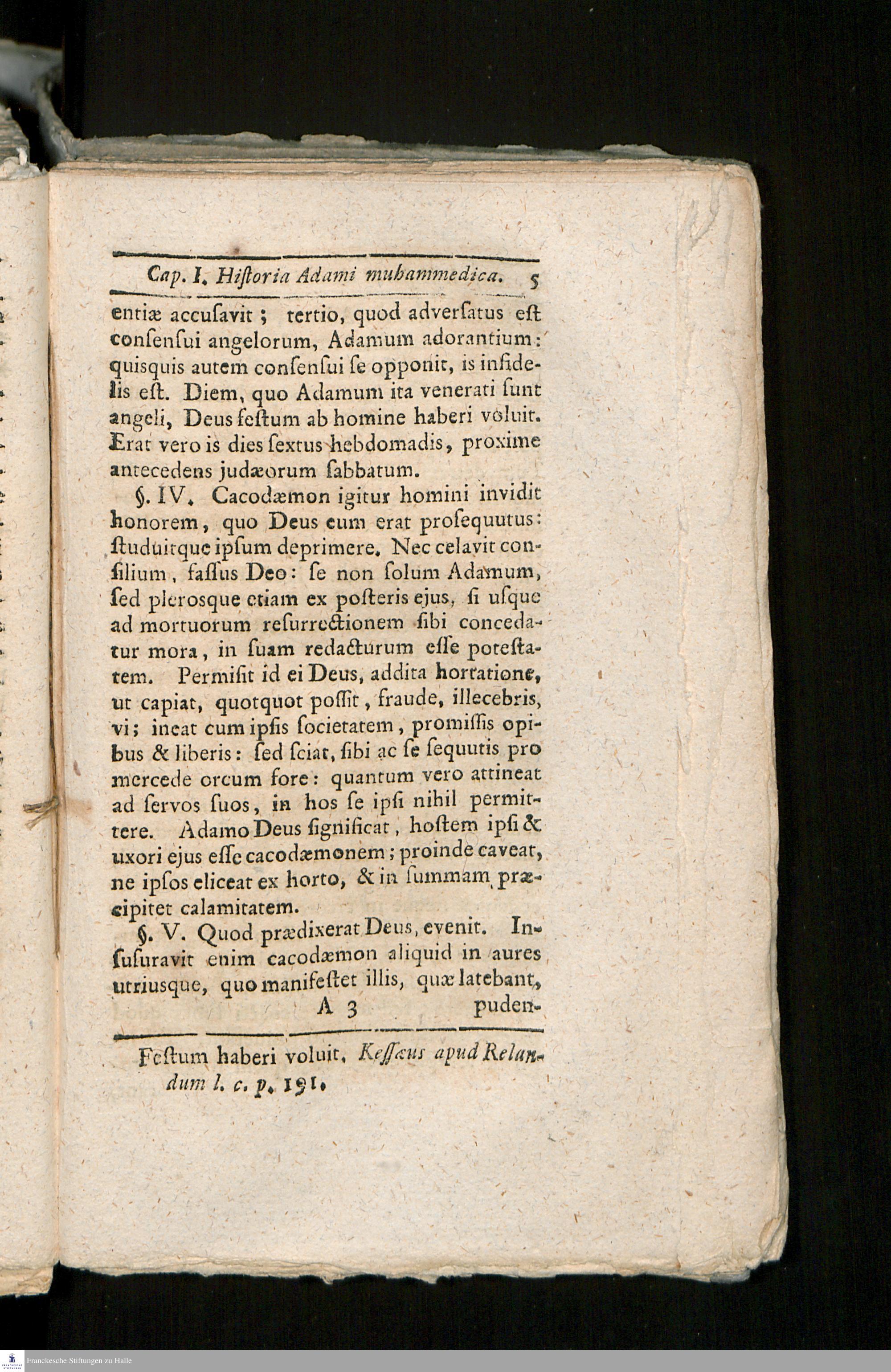 Cap. I. Historia Adami muhammedica. 5

entiæ accusavit; tertio, quod adversatus est consensui angelorum, Adamum adorantium: quisquis autem consensui se opponit, is infidelis est. Diem, quo Adamum ita venerati sunt angeli, Deus festum ab homine haberi voluit. Erat vero is dies sextus hebdomadis, proxime antecedens judæorum sabbatum.

§. IV. Cacodæmon igitur homini invidit honorem, quo Deus eum erat prosequutus: studuitque ipsum deprimere. Nec celavit consilium, fassus Deo: se non solum Adamum, sed plerosque etiam ex posteris ejus, si usque ad mortuorum resurrectionem sibi concedatur mora, in suam redacturum esse potestatem. Permisit id ei Deus, addita hortatione, ut capiat, quotquot possit, fraude, illecebris, vi; ineat cum ipsis societatem, promissis opibus & liberis: sed sciat, sibi ac se sequutis pro mercede orcum fore: quantum vero attineat ad servos suos, in hos se ipsi nihil permittere. Adamo Deus significat, hostem ipsi & uxori ejus esse cacodæmonem; proinde caveat, ne ipsos eliceat ex horto, & in summam præcipitet calamitatem.

§. V. Quod prædixerat Deus, evenit. Insusuravit enim cacodæmon aliquid in aures utriusque, quo manifestet illis, quæ latebant,

A 3 puden-

Festum haberi voluit. Kessæus apud Relandum l. c. p. 191.

Franckesche Stiftungen zu Halle